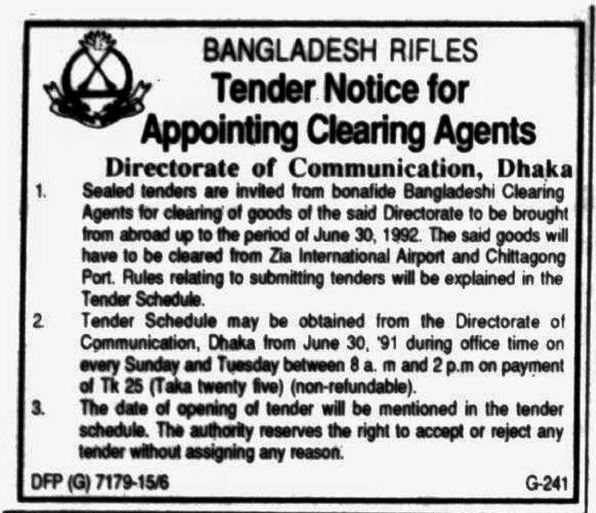 BANGLADESH RIFLES

Tender Notice for Appointing Clearing Agents

Directorate of Communication, Dhaka

1. Sealed tenders are invited from bonafide Bangladeshi Clearing Agents for clearing of goods of the said Directorate to be brought from abroad up to the period of June 30, 1992. The said goods will have to be cleared from Zia International Airport and Chittagong Port. Rules relating to submitting tenders will be explained in the Tender Schedule.

2. Tender Schedule may be obtained from the Directorate of Communication, Dhaka from June 30, '91 during office time on every Sunday and Tuesday between 8 a. m and 2 p.m on payment of Tk 25 (Taka twenty five) (non-refundable).

3. The date of opening of tender will be mentioned in the tender schedule. The authority reserves the right to accept or reject any tender without assigning any reason.

DFP (G) 7179-15/6

G-241